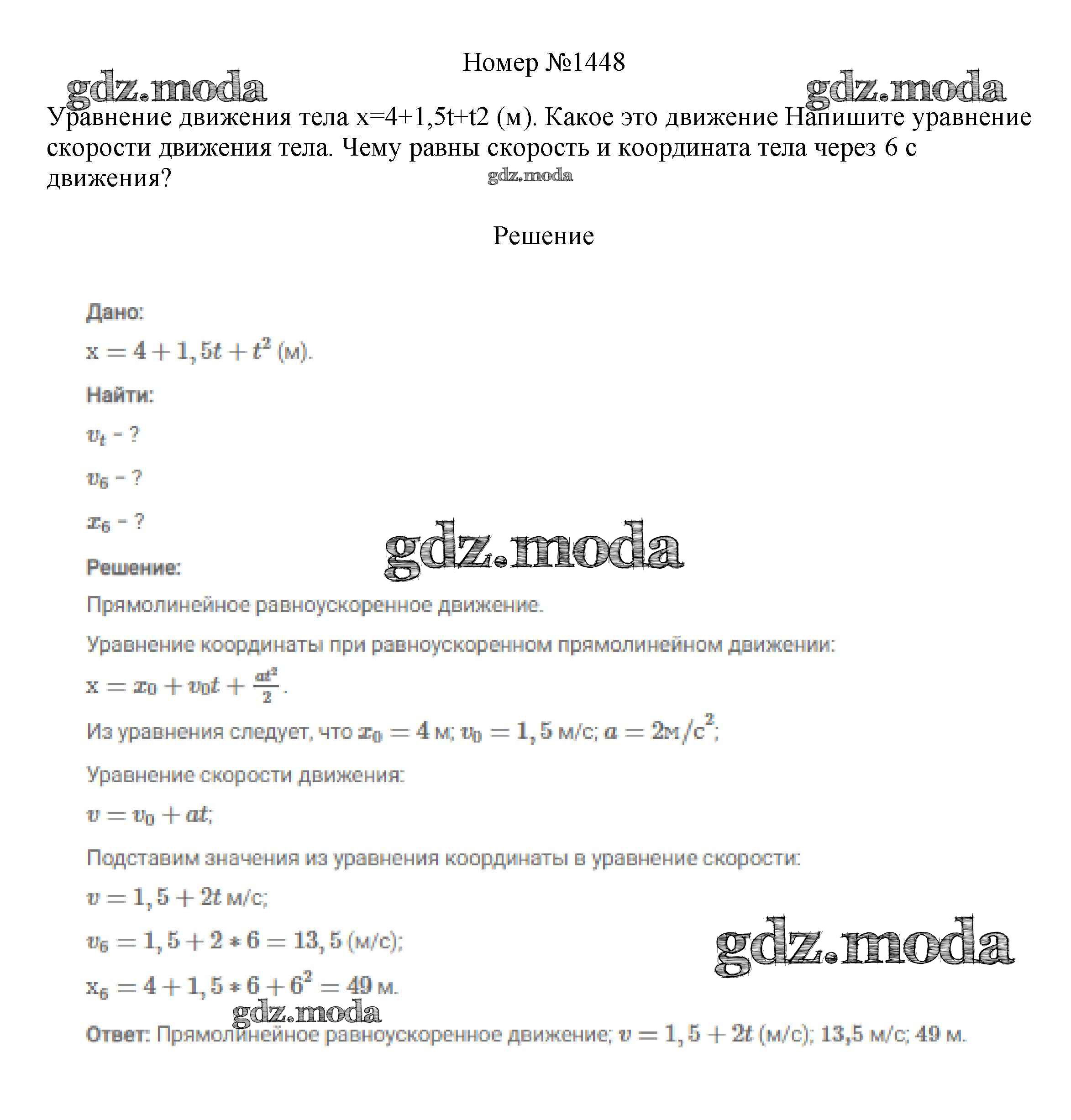 Номер №1448

gdz.moda gdz.moda

Уравнение движения тела x=4+1,5t+t2 (м). Какое это движение Напишите уравнение скорости движения тела. Чему равны скорость и координата тела через 6 с движения?

gdz.moda

Решение

Дано:

$x = 4 + 1,5t + t^2$ (м).

Найти:

$v_t$ - ?

$v_6$ - ?

$x_6$ - ?

gdz.moda

Решение:

Прямолинейное равноускоренное движение.

Уравнение координаты при равноускоренном прямолинейном движении:

$x = x_0 + v_0t + \frac{at^2}{2}$.

Из уравнения следует, что $x_0 = 4$ м; $v_0 = 1,5$ м/с; $a = 2м/с^2$;

Уравнение скорости движения:

$v = v_0 + at$;

Подставим значения из уравнения координаты в уравнение скорости:

$v = 1,5 + 2t$ м/с;

$v_6 = 1,5 + 2 * 6 = 13,5$ (м/с);

gdz.moda

$x_6 = 4 + 1,5 * 6 + 6^2 = 49$ м.

gdz.moda

Ответ: Прямолинейное равноускоренное движение; $v = 1,5 + 2t$ (м/с); 13,5 м/с; 49 м.